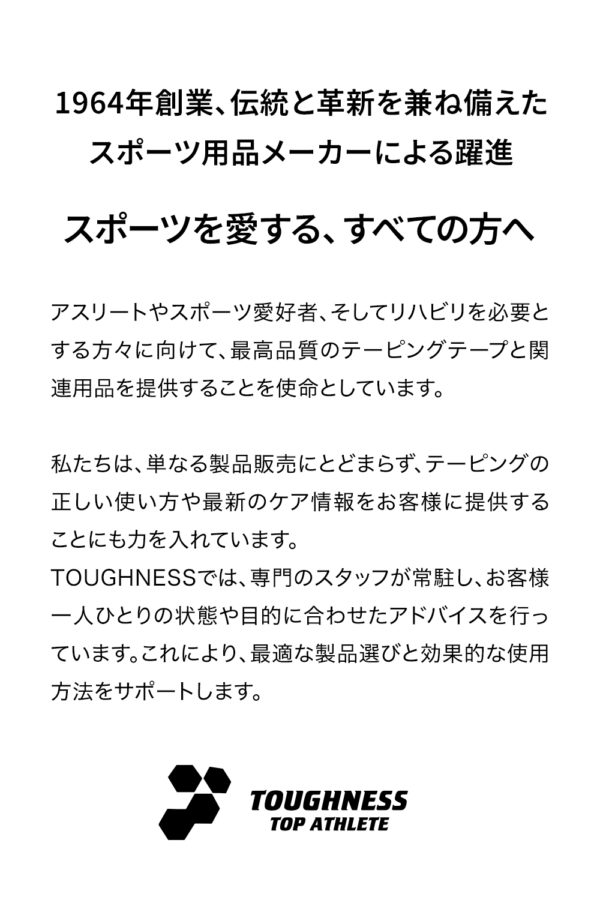 1964年創業、伝統と革新を兼ね備えたスポーツ用品メーカーによる躍進

スポーツを愛する、すべての方へ

アスリートやスポーツ愛好者、そしてリハビリを必要とする方々に向けて、最高品質のテーピングテープと関連用品を提供することを使命としています。

私たちは、単なる製品販売にとどまらず、テーピングの正しい使い方や最新のケア情報をお客様に提供することにも力を入れています。
TOUGHNESSでは、専門のスタッフが常駐し、お客様一人ひとりの状態や目的に合わせたアドバイスを行っています。これにより、最適な製品選びと効果的な使用方法をサポートします。

TOUGHNESS
TOP ATHLETE